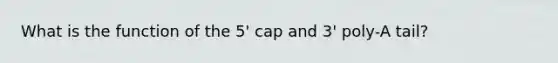 What is the function of the 5' cap and 3' poly-A tail?